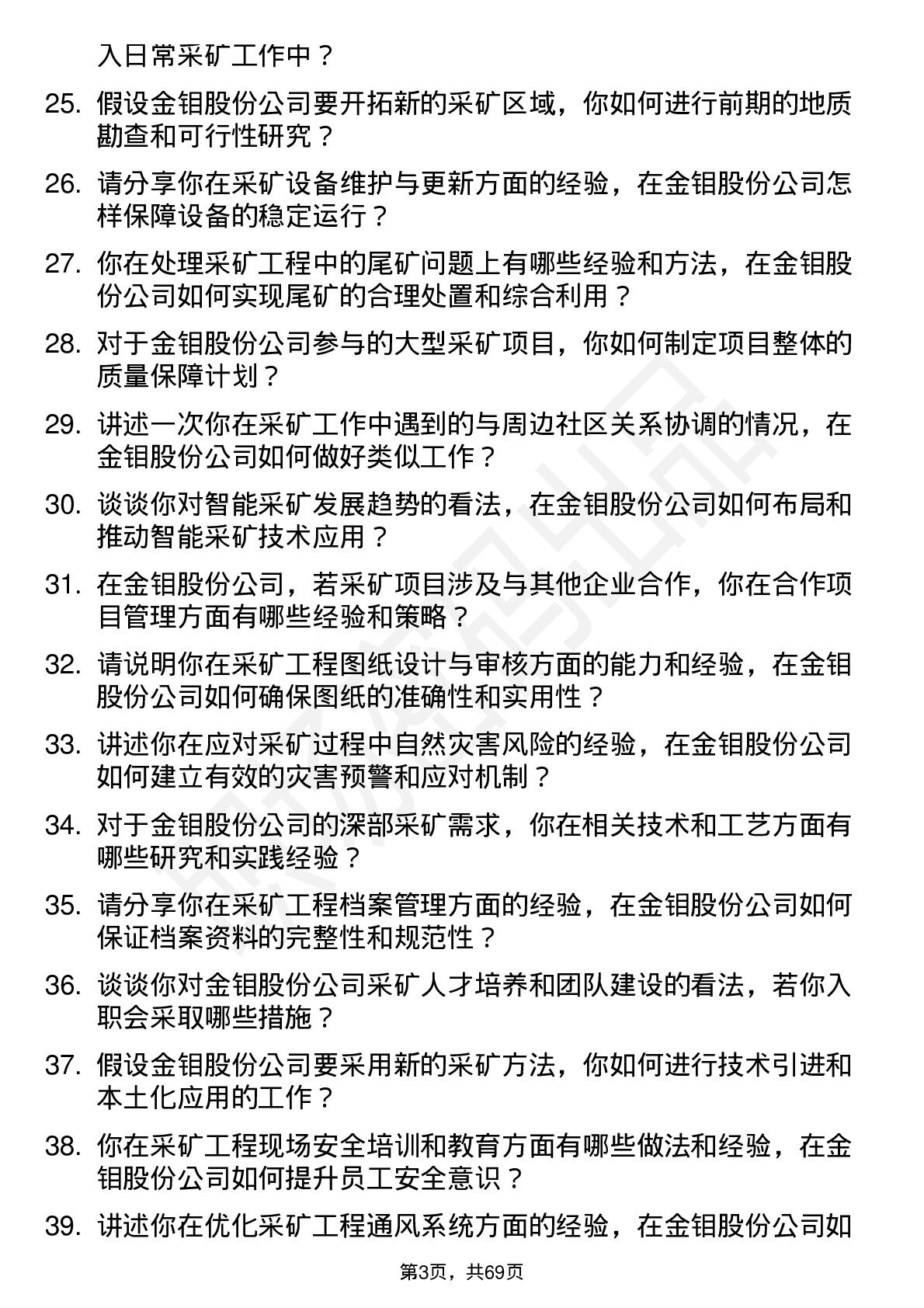 入日常采矿工作中？

25. 假设金钼股份公司要开拓新的采矿区域，你如何进行前期的地质勘查和可行性研究？

26. 请分享你在采矿设备维护与更新方面的经验，在金钼股份公司怎样保障设备的稳定运行？

27. 你在处理采矿工程中的尾矿问题上有哪些经验和方法，在金钼股份公司如何实现尾矿的合理处置和综合利用？

28. 对于金钼股份公司参与的大型采矿项目，你如何制定项目整体的质量保障计划？

29. 讲述一次你在采矿工作中遇到的与周边社区关系协调的情况，在金钼股份公司如何做好类似工作？

30. 谈谈你对智能采矿发展趋势的看法，在金钼股份公司如何布局和推动智能采矿技术应用？

31. 在金钼股份公司，若采矿项目涉及与其他企业合作，你在合作项目管理方面有哪些经验和策略？

32. 请说明你在采矿工程图纸设计与审核方面的能力和经验，在金钼股份公司如何确保图纸的准确性和实用性？

33. 讲述你在应对采矿过程中自然灾害风险的经验，在金钼股份公司如何建立有效的灾害预警和应对机制？

34. 对于金钼股份公司的深部采矿需求，你在相关技术和工艺方面有哪些研究和实践经验？

35. 请分享你在采矿工程档案管理方面的经验，在金钼股份公司如何保证档案资料的完整性和规范性？

36. 谈谈你对金钼股份公司采矿人才培养和团队建设的看法，若你入职会采取哪些措施？

37. 假设金钼股份公司要采用新的采矿方法，你如何进行技术引进和本土化应用的工作？

38. 你在采矿工程现场安全培训和教育方面有哪些做法和经验，在金钼股份公司如何提升员工安全意识？

39. 讲述你在优化采矿工程通风系统方面的经验，在金钼股份公司如

第3页，共69页